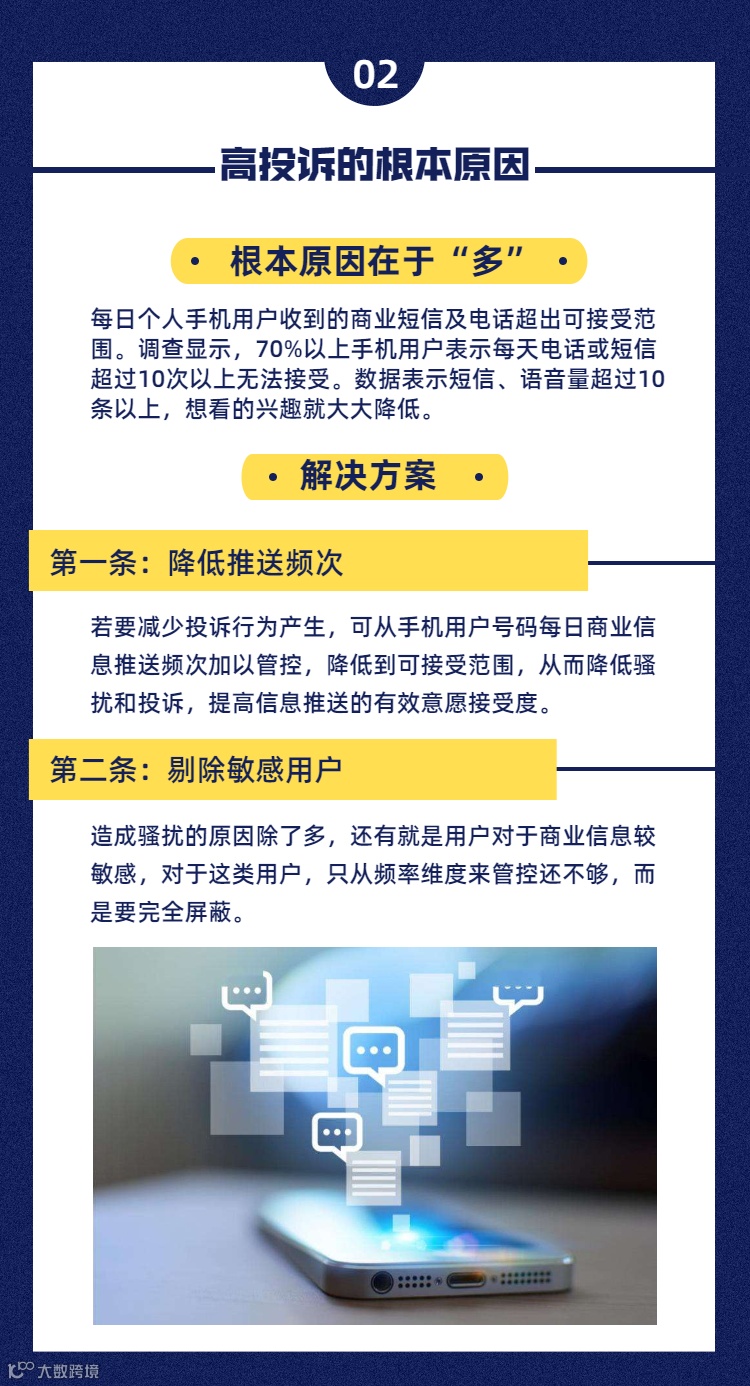 02

高投诉的根本原因

• 根本原因在于“多” •

每日个人手机用户收到的商业短信及电话超出可接受范围。调查显示，70%以上手机用户表示每天电话或短信超过10次以上无法接受。数据表示短信、语音量超过10条以上，想看的兴趣就大大降低。

• 解决方案 •

第一条：降低推送频次

若要减少投诉行为产生，可从手机用户号码每日商业信息推送频次加以管控，降低到可接受范围，从而降低骚扰和投诉，提高信息推送的有效意愿接受度。

第二条：剔除敏感用户

造成骚扰的原因除了多，还有就是用户对于商业信息较敏感，对于这类用户，只从频率维度来管控还不够，而是要完全屏蔽。

大数跨境